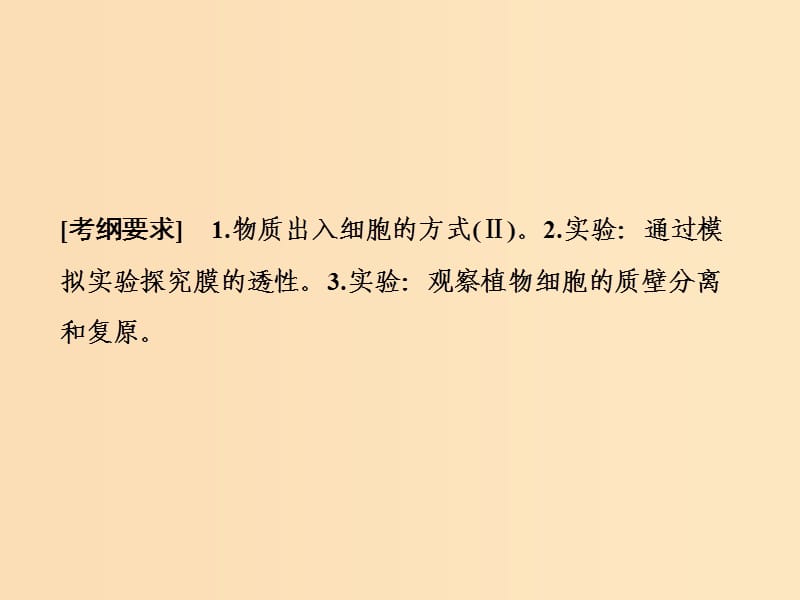 [考纲要求]　1.物质出入细胞的方式(Ⅱ)。2.实验：通过模拟实验探究膜的透性。3.实验：观察植物细胞的质壁分离和复原。